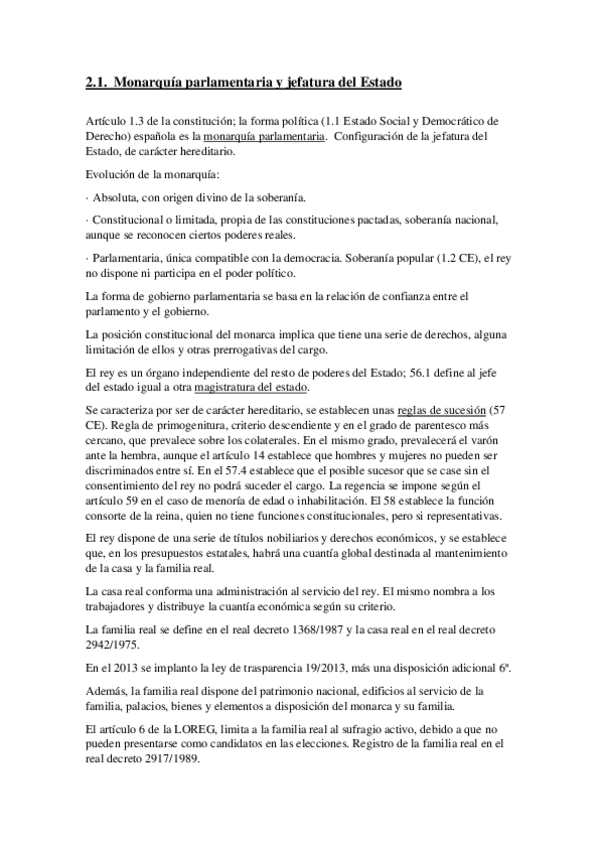 2.1. Monarquía parlamentaria y jefatura del Estado

Artículo 1.3 de la constitución; la forma política (1.1 Estado Social y Democrático de Derecho) española es la monarquía parlamentaria. Configuración de la jefatura del Estado, de carácter hereditario.

Evolución de la monarquía:

· Absoluta, con origen divino de la soberanía.

· Constitucional o limitada, propia de las constituciones pactadas, soberanía nacional, aunque se reconocen ciertos poderes reales.

· Parlamentaria, única compatible con la democracia. Soberanía popular (1.2 CE), el rey no dispone ni participa en el poder político.

La forma de gobierno parlamentaria se basa en la relación de confianza entre el parlamento y el gobierno.

La posición constitucional del monarca implica que tiene una serie de derechos, alguna limitación de ellos y otras prerrogativas del cargo.

El rey es un órgano independiente del resto de poderes del Estado; 56.1 define al jefe del estado igual a otra magistratura del estado.

Se caracteriza por ser de carácter hereditario, se establecen unas reglas de sucesión (57 CE). Regla de primogenitura, criterio descendiente y en el grado de parentesco más cercano, que prevalece sobre los colaterales. En el mismo grado, prevalecerá el varón ante la hembra, aunque el artículo 14 establece que hombres y mujeres no pueden ser discriminados entre sí. En el 57.4 establece que el posible sucesor que se case sin el consentimiento del rey no podrá suceder el cargo. La regencia se impone según el artículo 59 en el caso de menoría de edad o inhabilitación. El 58 establece la función consorte de la reina, quien no tiene funciones constitucionales, pero si representativas.

El rey dispone de una serie de títulos nobiliarios y derechos económicos, y se establece que, en los presupuestos estatales, habrá una cuantía global destinada al mantenimiento de la casa y la familia real.

La casa real conforma una administración al servicio del rey. El mismo nombra a los trabajadores y distribuye la cuantía económica según su criterio.

La familia real se define en el real decreto 1368/1987 y la casa real en el real decreto 2942/1975.

En el 2013 se implanto la ley de trasparencia 19/2013, más una disposición adicional 6ª.

Además, la familia real dispone del patrimonio nacional, edificios al servicio de la familia, palacios, bienes y elementos a disposición del monarca y su familia.

El artículo 6 de la LOREG, limita a la familia real al sufragio activo, debido a que no pueden presentarse como candidatos en las elecciones. Registro de la familia real en el real decreto 2917/1989.